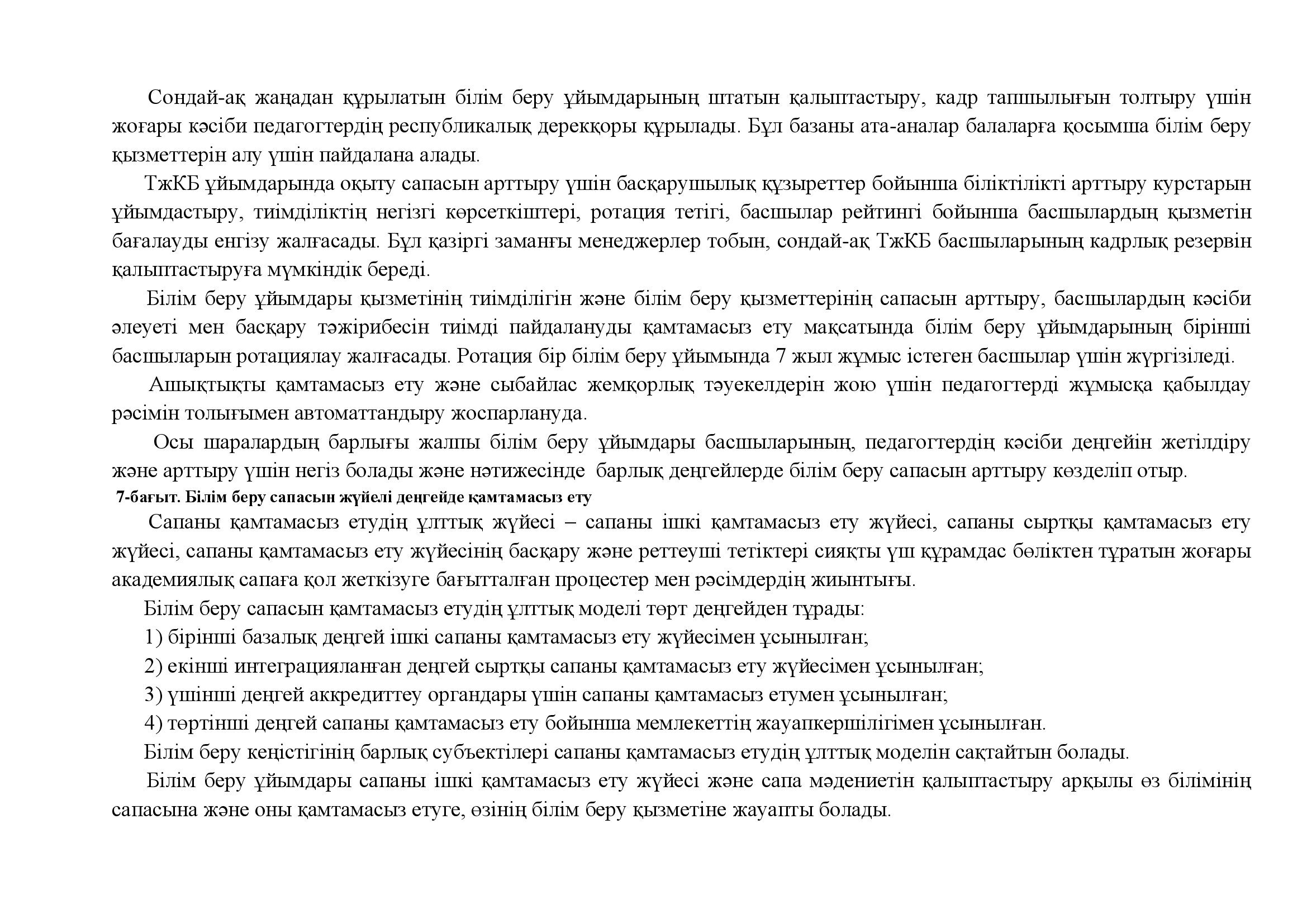 Сондай-ақ жаңадан құрылатын білім беру ұйымдарының штатын қалыптастыру, кадр тапшылығын толтыру үшін жоғары кәсіби педагогтердің республикалық дерекқоры құрылады. Бұл базаны ата-аналар балаларға қосымша білім беру қызметтерін алу үшін пайдалана алады.

ТжКБ ұйымдарында оқыту сапасын арттыру үшін басқарушылық құзыреттер бойынша біліктілікті арттыру курстарын ұйымдастыру, тиімділіктің негізгі көрсеткіштері, ротация тетігі, басшылар рейтингі бойынша басшылардың қызметін бағалауды енгізу жалғасады. Бұл қазіргі заманғы менеджерлер тобын, сондай-ақ ТжКБ басшыларының кадрлық резервін қалыптастыруға мүмкіндік береді.

Білім беру ұйымдары қызметінің тиімділігін және білім беру қызметтерінің сапасын арттыру, басшылардың кәсіби әлеуеті мен басқару тәжірибесін тиімді пайдалануды қамтамасыз ету мақсатында білім беру ұйымдарының бірінші басшыларын ротациялау жалғасады. Ротация бір білім беру ұйымында 7 жыл жұмыс істеген басшылар үшін жүргізіледі.

Ашықтықты қамтамасыз ету және сыбайлас жемқорлық тәуекелдерін жою үшін педагогтерді жұмысқа қабылдау рәсімін толығымен автоматтандыру жоспарлануда.

Осы шаралардың барлығы жалпы білім беру ұйымдары басшыларының, педагогтердің кәсіби деңгейін жетілдіру және арттыру үшін негіз болады және нәтижесінде барлық деңгейлерде білім беру сапасын арттыру көзделіп отыр.

7-бағыт. Білім беру сапасын жүйелі деңгейде қамтамасыз ету

Сапаны қамтамасыз етудің ұлттық жүйесі – сапаны ішкі қамтамасыз ету жүйесі, сапаны сыртқы қамтамасыз ету жүйесі, сапаны қамтамасыз ету жүйесінің басқару және реттеуші тетіктері сияқты үш құрамдас бөліктен тұратын жоғары академиялық сапаға қол жеткізуге бағытталған процестер мен рәсімдердің жиынтығы.

Білім беру сапасын қамтамасыз етудің ұлттық моделі төрт деңгейден тұрады:

1) бірінші базалық деңгей ішкі сапаны қамтамасыз ету жүйесімен ұсынылған;

2) екінші интеграцияланған деңгей сыртқы сапаны қамтамасыз ету жүйесімен ұсынылған;

3) үшінші деңгей аккредиттеу органдары үшін сапаны қамтамасыз етумен ұсынылған;

4) төртінші деңгей сапаны қамтамасыз ету бойынша мемлекеттің жауапкершілігімен ұсынылған.

Білім беру кеңістігінің барлық субъектілері сапаны қамтамасыз етудің ұлттық моделін сақтайтын болады.

Білім беру ұйымдары сапаны ішкі қамтамасыз ету жүйесі және сапа мәдениетін қалыптастыру арқылы өз білімінің сапасына және оны қамтамасыз етуге, өзінің білім беру қызметіне жауапты болады.